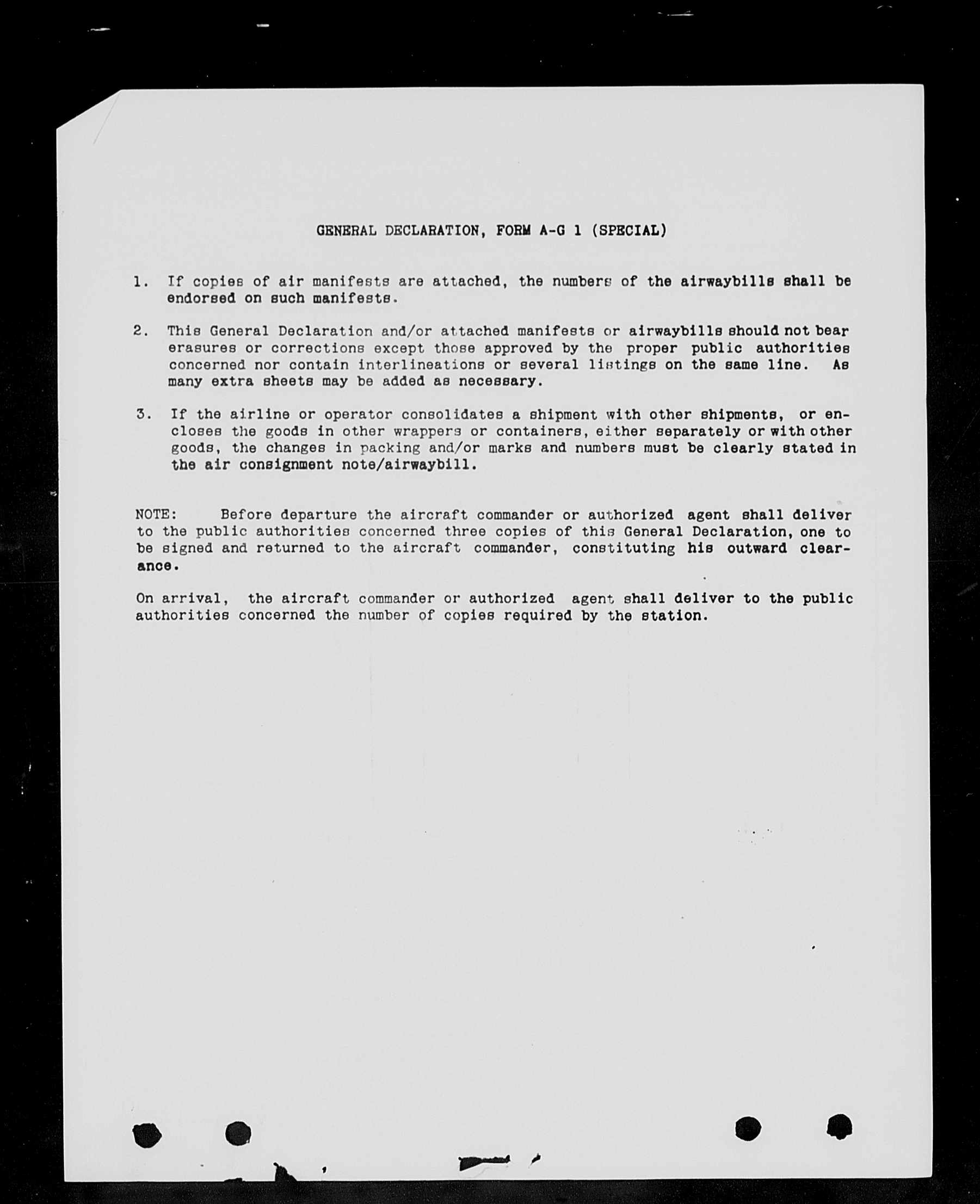 GENERAL DECLARATION, FORM A-G 1 (SPECIAL)

1. If copies of air manifests are attached, the numbers of the airwaybills shall be endorsed on such manifests.

2. This General Declaration and/or attached manifests or airwaybills should not bear erasures or corrections except those approved by the proper public authorities concerned nor contain interlineations or several listings on the same line. As many extra sheets may be added as necessary.

3. If the airline or operator consolidates a shipment with other shipments, or encloses the goods in other wrappers or containers, either separately or with other goods, the changes in packing and/or marks and numbers must be clearly stated in the air consignment note/airwaybill.

NOTE: Before departure the aircraft commander or authorized agent shall deliver to the public authorities concerned three copies of this General Declaration, one to be signed and returned to the aircraft commander, constituting his outward clearance.

On arrival, the aircraft commander or authorized agent shall deliver to the public authorities concerned the number of copies required by the station.